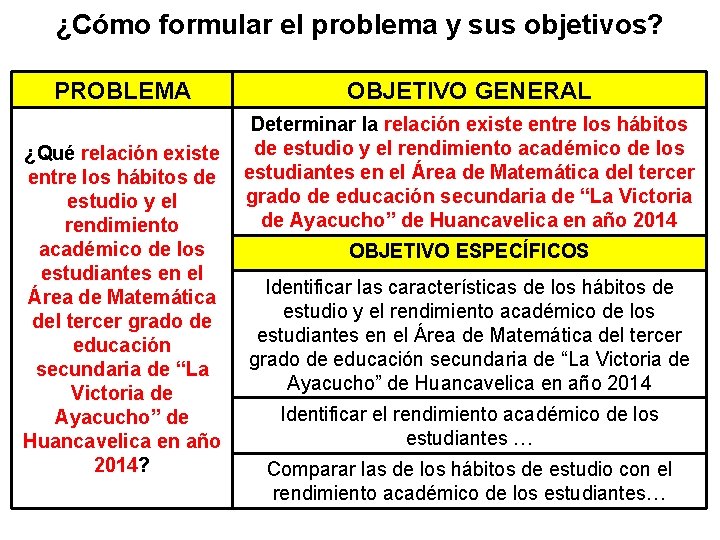 ¿Cómo formular el problema y sus objetivos?

| PROBLEMA | OBJETIVO GENERAL |
|---|---|
| ¿Qué relación existe entre los hábitos de estudio y el rendimiento académico de los estudiantes en el Área de Matemática del tercer grado de educación secundaria de “La Victoria de Ayacucho” de Huancavelica en año 2014? | Determinar la relación existe entre los hábitos de estudio y el rendimiento académico de los estudiantes en el Área de Matemática del tercer grado de educación secundaria de “La Victoria de Ayacucho” de Huancavelica en año 2014 |
| | OBJETIVO ESPECÍFICOS |
| | Identificar las características de los hábitos de estudio y el rendimiento académico de los estudiantes en el Área de Matemática del tercer grado de educación secundaria de “La Victoria de Ayacucho” de Huancavelica en año 2014 |
| | Identificar el rendimiento académico de los estudiantes … |
| | Comparar las de los hábitos de estudio con el rendimiento académico de los estudiantes… |